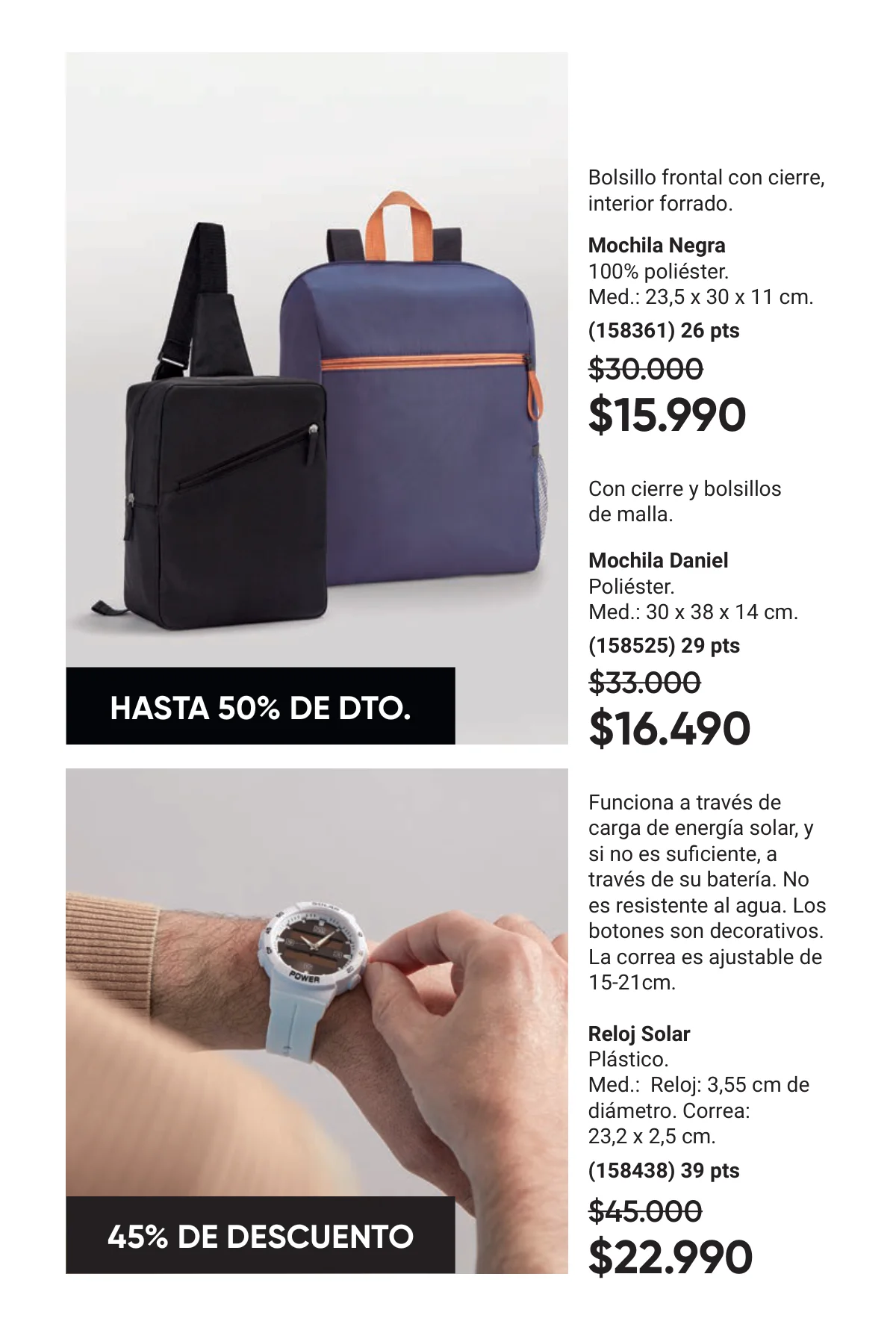 HASTA 50% DE DTO.

Bolsillo frontal con cierre, interior forrado.

Mochila Negra
100% poliéster.
Med.: 23,5 x 30 x 11 cm.
(158361) 26 pts
$30.000
$15.990

Con cierre y bolsillos de malla.

Mochila Daniel
Poliéster.
Med.: 30 x 38 x 14 cm.
(158525) 29 pts
$33.000
$16.490

45% DE DESCUENTO

Funciona a través de carga de energía solar, y si no es suficiente, a través de su batería. No es resistente al agua. Los botones son decorativos. La correa es ajustable de 15-21cm.

Reloj Solar
Plástico.
Med.: Reloj: 3,55 cm de diámetro. Correa: 23,2 x 2,5 cm.
(158438) 39 pts
$45.000
$22.990